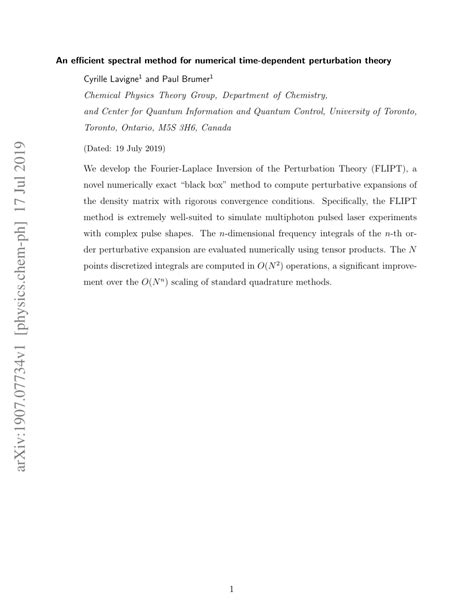 arXiv:1907.07734v1 [physics.chem-ph] 17 Jul 2019

An efficient spectral method for numerical time-dependent perturbation theory

Cyrille Lavigne$^1$ and Paul Brumer$^1$

Chemical Physics Theory Group, Department of Chemistry, and Center for Quantum Information and Quantum Control, University of Toronto, Toronto, Ontario, M5S 3H6, Canada

(Dated: 19 July 2019)

We develop the Fourier-Laplace Inversion of the Perturbation Theory (FLIPT), a novel numerically exact "black box" method to compute perturbative expansions of the density matrix with rigorous convergence conditions. Specifically, the FLIPT method is extremely well-suited to simulate multiphoton pulsed laser experiments with complex pulse shapes. The $n$-dimensional frequency integrals of the $n$-th order perturbative expansion are evaluated numerically using tensor products. The $N$ points discretized integrals are computed in $O(N^2)$ operations, a significant improvement over the $O(N^n)$ scaling of standard quadrature methods.

1